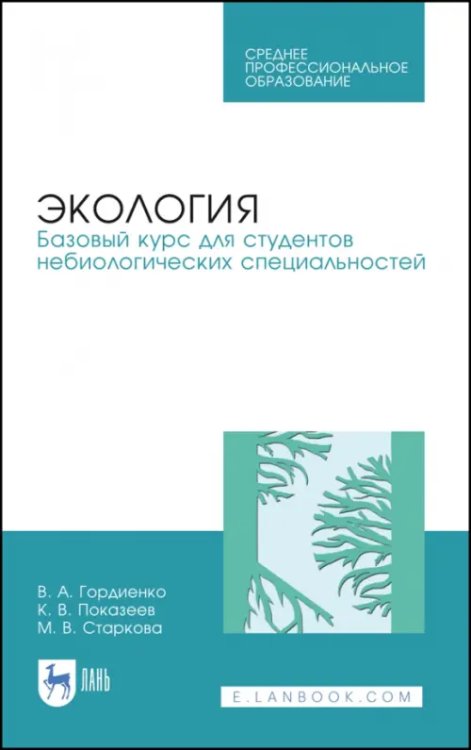 СРЕДНЕЕ ПРОФЕССИОНАЛЬНОЕ ОБРАЗОВАНИЕ

ЭКОЛОГИЯ
Базовый курс для студентов небиологических специальностей

В. А. Гордиенко
К. В. Показеев
М. В. Старкова

ЛАНЬ

E.LANBOOK.COM